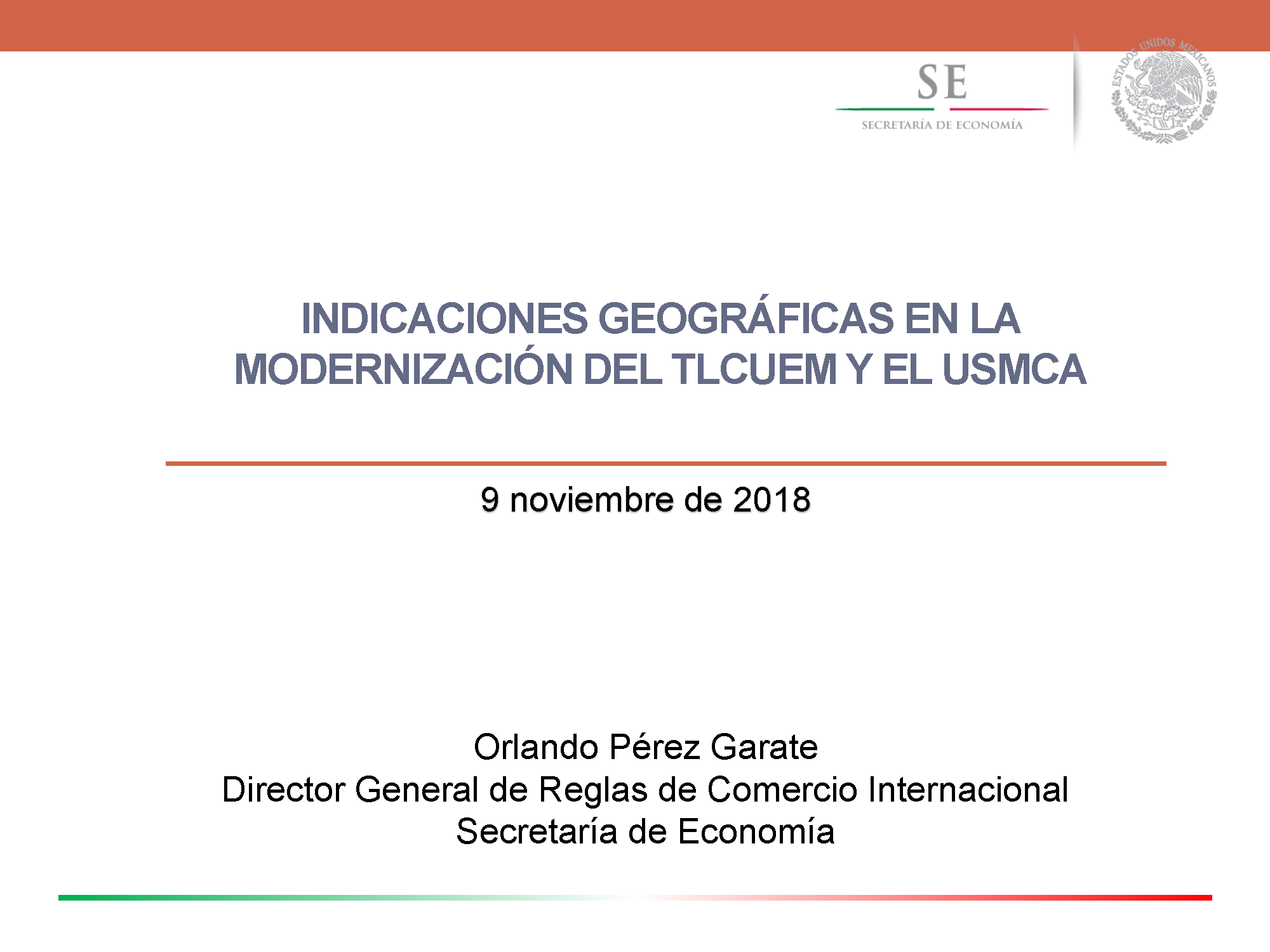 SE
SECRETARÍA DE ECONOMÍA

ESTADOS UNIDOS MEXICANOS

INDICACIONES GEOGRÁFICAS EN LA MODERNIZACIÓN DEL TLCUEM Y EL USMCA

9 noviembre de 2018

Orlando Pérez Garate
Director General de Reglas de Comercio Internacional
Secretaría de Economía